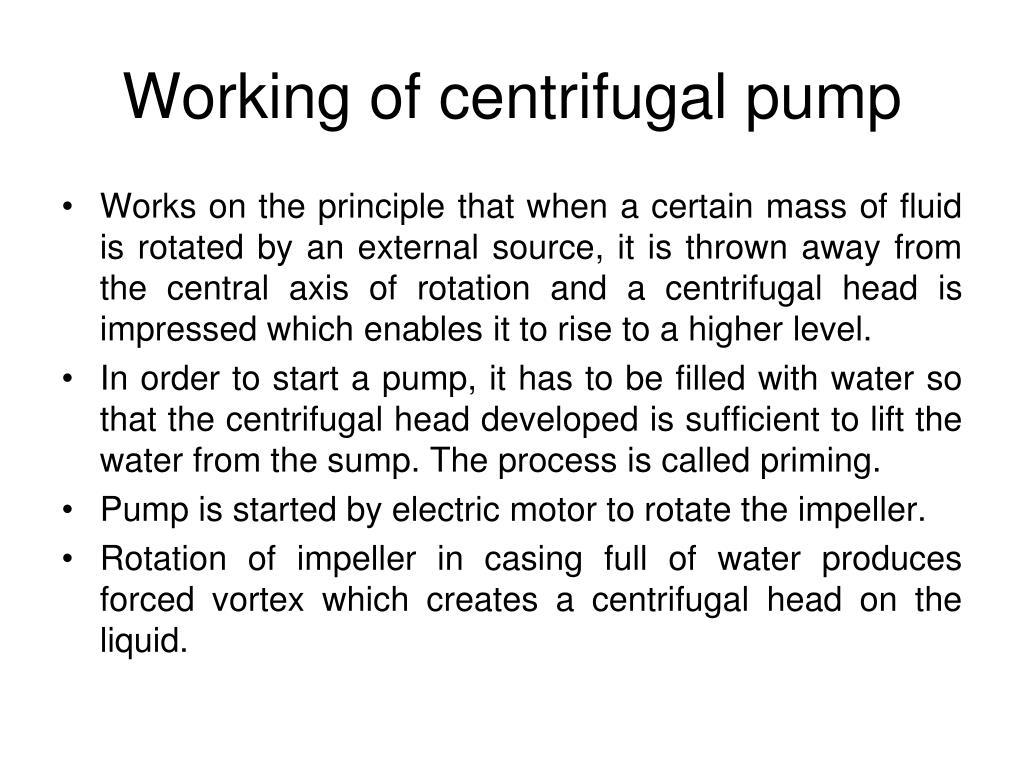 Working of centrifugal pump

• Works on the principle that when a certain mass of fluid is rotated by an external source, it is thrown away from the central axis of rotation and a centrifugal head is impressed which enables it to rise to a higher level.
• In order to start a pump, it has to be filled with water so that the centrifugal head developed is sufficient to lift the water from the sump. The process is called priming.
• Pump is started by electric motor to rotate the impeller.
• Rotation of impeller in casing full of water produces forced vortex which creates a centrifugal head on the liquid.